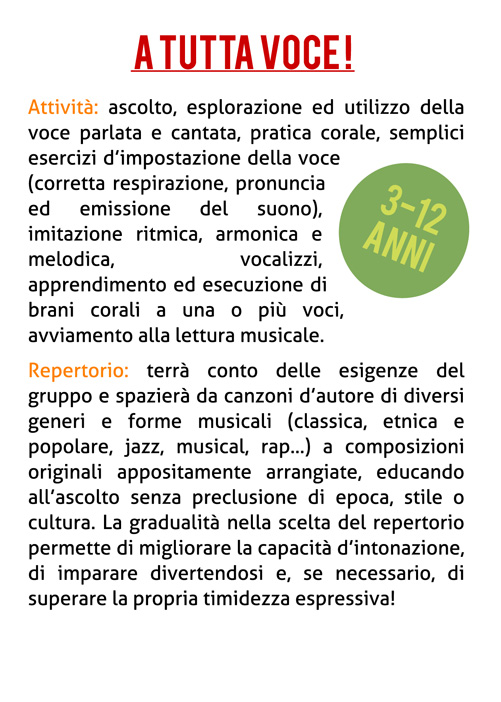 A TUTTA VOCE!

Attività: ascolto, esplorazione ed utilizzo della voce parlata e cantata, pratica corale, semplici esercizi d'impostazione della voce (corretta respirazione, pronuncia ed emissione del suono), imitazione ritmica, armonica e melodica, vocalizzi, apprendimento ed esecuzione di brani corali a una o più voci, avviamento alla lettura musicale.

3-12 ANNI

Repertorio: terrà conto delle esigenze del gruppo e spazierà da canzoni d'autore di diversi generi e forme musicali (classica, etnica e popolare, jazz, musical, rap...) a composizioni originali appositamente arrangiate, educando all'ascolto senza preclusione di epoca, stile o cultura. La gradualità nella scelta del repertorio permette di migliorare la capacità d'intonazione, di imparare divertendosi e, se necessario, di superare la propria timidezza espressiva!